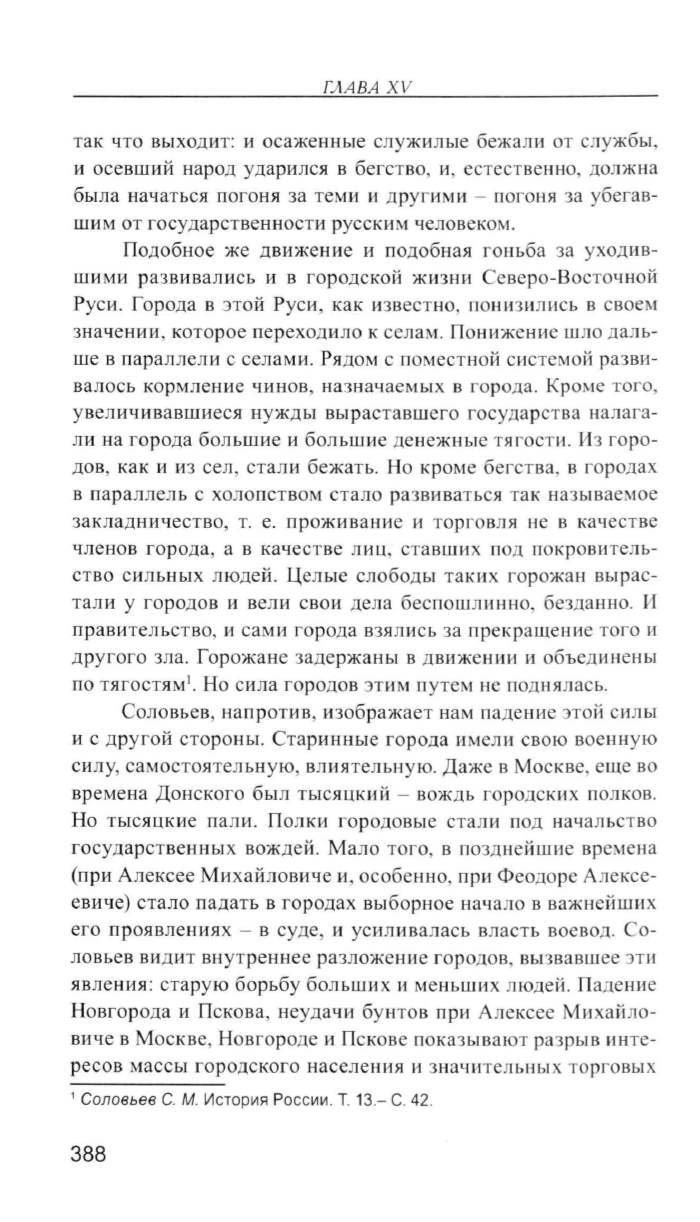 ГЛАВА XV

так что выходит: и осаженные служилые бежали от службы, и осевший народ ударился в бегство, и, естественно, должна была начаться погоня за теми и другими – погоня за убегавшим от государственности русским человеком.

Подобное же движение и подобная гоньба за уходившими развивались и в городской жизни Северо-Восточной Руси. Города в этой Руси, как известно, понизились в своем значении, которое переходило к селам. Понижение шло дальше в параллели с селами. Рядом с поместной системой развивалось кормление чинов, назначаемых в города. Кроме того, увеличивавшиеся нужды выраставшего государства налагали на города большие и большие денежные тягости. Из городов, как и из сел, стали бежать. Но кроме бегства, в городах в параллель с холопством стало развиваться так называемое закладничество, т. е. проживание и торговля не в качестве членов города, а в качестве лиц, ставших под покровительство сильных людей. Целые слободы таких горожан вырастали у городов и вели свои дела беспошлинно, безданно. И правительство, и сами города взялись за прекращение того и другого зла. Горожане задержаны в движении и объединены по тягостям$^1$. Но сила городов этим путем не поднялась.

Соловьев, напротив, изображает нам падение этой силы и с другой стороны. Старинные города имели свою военную силу, самостоятельную, влиятельную. Даже в Москве, еще во времена Донского был тысяцкий – вождь городских полков. Но тысяцкие пали. Полки городовые стали под начальство государственных вождей. Мало того, в позднейшие времена (при Алексее Михайловиче и, особенно, при Феодоре Алексеевиче) стало падать в городах выборное начало в важнейших его проявлениях – в суде, и усиливалась власть воевод. Соловьев видит внутреннее разложение городов, вызвавшее эти явления: старую борьбу больших и меньших людей. Падение Новгорода и Пскова, неудачи бунтов при Алексее Михайловиче в Москве, Новгороде и Пскове показывают разрыв интересов массы городского населения и значительных торговых

$^1$ Соловьев С. М. История России. Т. 13.– С. 42.

388